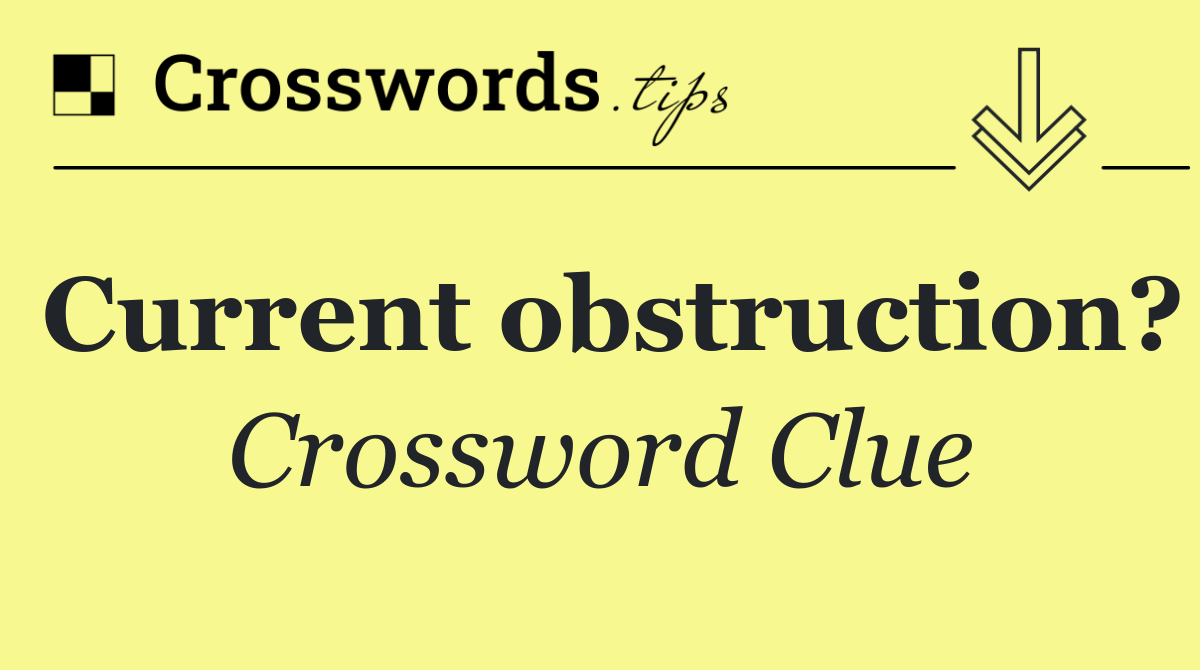 Crosswords.tips

Current obstruction?

Crossword Clue